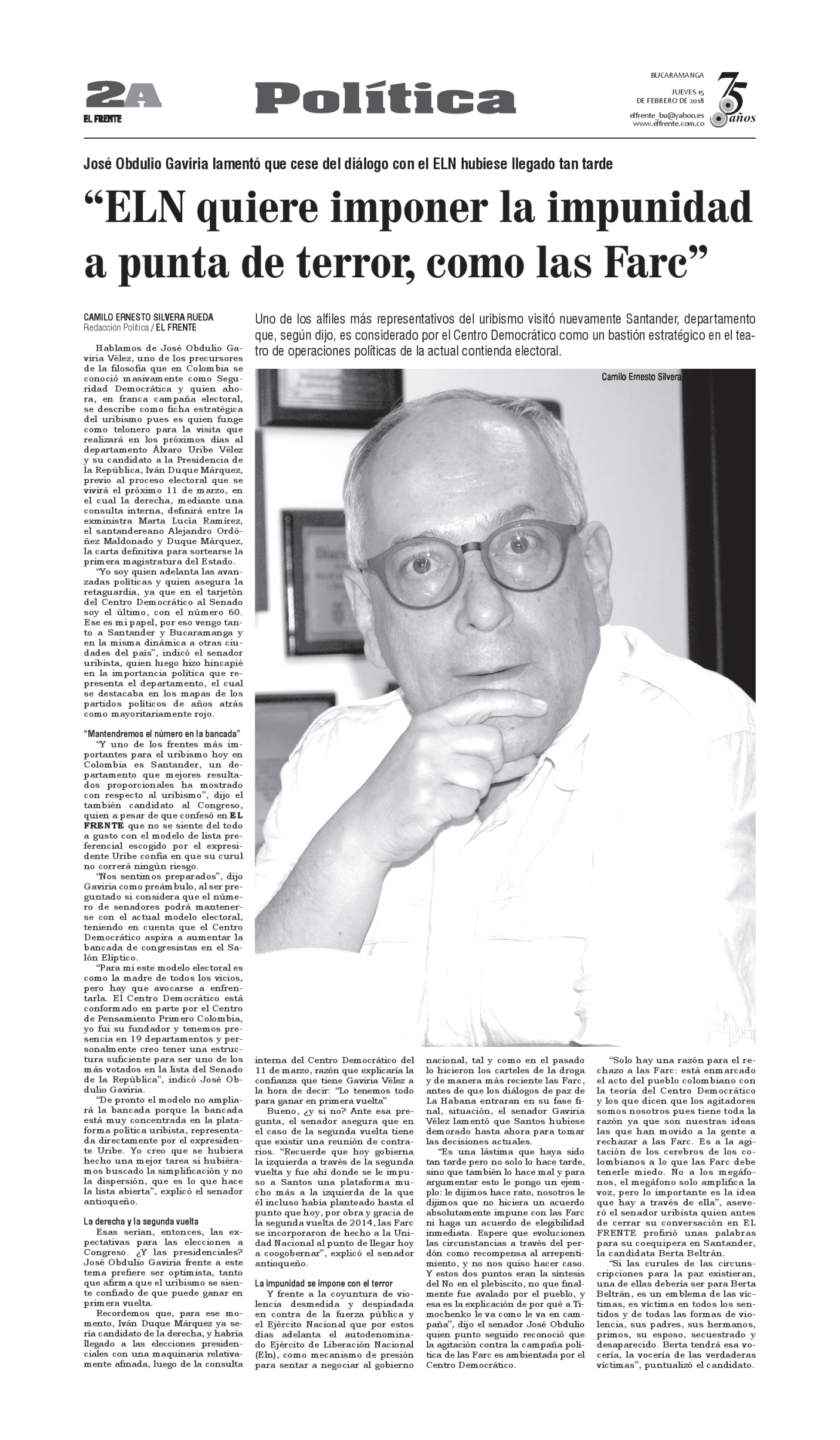 2A
EL FRENTE

Política

BUCARAMANGA
JUEVES 15 DE FEBRERO DE 2018
elfrente_bu@yahoo.es
www.elfrente.com.co

75 años

José Obdulio Gaviria lamentó que cese del diálogo con el ELN hubiese llegado tan tarde

“ELN quiere imponer la impunidad a punta de terror, como las Farc”

CAMILO ERNESTO SILVERA RUEDA
Redacción Política / EL FRENTE

Uno de los alfiles más representativos del uribismo visitó nuevamente Santander, departamento que, según dijo, es considerado por el Centro Democrático como un bastión estratégico en el teatro de operaciones políticas de la actual contienda electoral.

Camilo Ernesto Silvera

Hablamos de José Obdulio Gaviria Vélez, uno de los precursores de la filosofía que en Colombia se conoció masivamente como Seguridad Democrática y quien ahora, en franca campaña electoral, se describe como ficha estratégica del uribismo pues es quien funge como telonero para la visita que realizará en los próximos días al departamento Álvaro Uribe Vélez y su candidato a la Presidencia de la República, Iván Duque Márquez, previo al proceso electoral que se vivirá el próximo 11 de marzo, en el cual la derecha, mediante una consulta interna, definirá entre la exministra Marta Lucía Ramírez, el santandereano Alejandro Ordóñez Maldonado y Duque Márquez, la carta definitiva para sortearse la primera magistratura del Estado.

“Yo soy quien adelanta las avanzadas políticas y quien asegura la retaguardia, ya que en el tarjetón del Centro Democrático al Senado soy el último, con el número 60. Ese es mi papel, por eso vengo tanto a Santander y Bucaramanga y en la misma dinámica a otras ciudades del país”, indicó el senador uribista, quien luego hizo hincapié en la importancia política que representa el departamento, el cual se destacaba en los mapas de los partidos políticos de años atrás como mayoritariamente rojo.

“Mantendremos el número en la bancada”

“Y uno de los frentes más importantes para el uribismo hoy en Colombia es Santander, un departamento que mejores resultados proporcionales ha mostrado con respecto al uribismo”, dijo el también candidato al Congreso, quien a pesar de que confesó en EL FRENTE que no se siente del todo a gusto con el modelo de lista preferencial escogido por el expresidente Uribe confía en que su curul no correrá ningún riesgo.

“Nos sentimos preparados”, dijo Gaviria como preámbulo, al ser preguntado si considera que el número de senadores podrá mantenerse con el actual modelo electoral, teniendo en cuenta que el Centro Democrático aspira a aumentar la bancada de congresistas en el Salón Elíptico.

“Para mi este modelo electoral es como la madre de todos los vicios, pero hay que avocarse a enfrentarla. El Centro Democrático está conformado en parte por el Centro de Pensamiento Primero Colombia, yo fui su fundador y tenemos presencia en 19 departamentos y personalmente creo tener una estructura suficiente para ser uno de los más votados en la lista del Senado de la República”, indicó José Obdulio Gaviria.

“De pronto el modelo no ampliará la bancada porque la bancada está muy concentrada en la plataforma política uribista, representada directamente por el expresidente Uribe. Yo creo que se hubiera hecho una mejor tarea si hubiéramos buscado la simplificación y no la dispersión, que es lo que hace la lista abierta”, explicó el senador antioqueño.

La derecha y la segunda vuelta

Esas serían, entonces, las expectativas para las elecciones a Congreso. ¿Y las presidenciales? José Obdulio Gaviria frente a este tema prefiere ser optimista, tanto que afirma que el uribismo se siente confiado de que puede ganar en primera vuelta.

Recordemos que, para ese momento, Iván Duque Márquez ya sería candidato de la derecha, y habría llegado a las elecciones presidenciales con una maquinaria relativamente afinada, luego de la consulta interna del Centro Democrático del 11 de marzo, razón que explicaría la confianza que tiene Gaviria Vélez a la hora de decir: “Lo tenemos todo para ganar en primera vuelta”

Bueno, ¿y si no? Ante esa pregunta, el senador asegura que en el caso de la segunda vuelta tiene que existir una reunión de contrarios. “Recuerde que hoy gobierna la izquierda a través de la segunda vuelta y fue ahí donde se le impuso a Santos una plataforma mucho más a la izquierda de la que él incluso había planteado hasta el punto que hoy, por obra y gracia de la segunda vuelta de 2014, las Farc se incorporaron de hecho a la Unidad Nacional al punto de llegar hoy a coogobernar”, explicó el senador antioqueño.

La impunidad se impone con el terror

Y frente a la coyuntura de violencia desmedida y despiadada en contra de la fuerza pública y el Ejército Nacional que por estos días adelanta el autodenominado Ejército de Liberación Nacional (Eln), como mecanismo de presión para sentar a negociar al gobierno nacional, tal y como en el pasado lo hicieron los carteles de la droga y de manera más reciente las Farc, antes de que los diálogos de paz de La Habana entraran en su fase final, situación, el senador Gaviria Vélez lamentó que Santos hubiese demorado hasta ahora para tomar las decisiones actuales.

“Es una lástima que haya sido tan tarde pero no solo lo hace tarde, sino que también lo hace mal y para argumentar esto le pongo un ejemplo: le dijimos hace rato, nosotros le dijimos que no hiciera un acuerdo absolutamente impune con las Farc ni haga un acuerdo de elegibilidad inmediata. Espere que evolucionen las circunstancias a través del perdón como recompensa al arrepentimiento, y no nos quiso hacer caso. Y estos dos puntos eran la síntesis del No en el plebiscito, no que finalmente fue avalado por el pueblo, y esa es la explicación de por qué a Timochenko le va como le va en campaña”, dijo el senador José Obdulio quien punto seguido reconoció que la agitación contra la campaña política de las Farc es ambientada por el Centro Democrático.

“Solo hay una razón para el rechazo a las Farc: está enmarcado el acto del pueblo colombiano con la teoría del Centro Democrático y los que dicen que los agitadores somos nosotros pues tiene toda la razón ya que son nuestras ideas las que han movido a la gente a rechazar a las Farc. Es a la agitación de los cerebros de los colombianos a lo que las Farc debe tenerle miedo. No a los megáfonos, el megáfono solo amplifica la voz, pero lo importante es la idea que hay a través de ella”, aseveró el senador uribista quien antes de cerrar su conversación en EL FRENTE profirió unas palabras para su coequipera en Santander, la candidata Berta Beltrán.

“Si las curules de las circunscripciones para la paz existieran, una de ellas debería ser para Berta Beltrán, es un emblema de las víctimas, es víctima en todos los sentidos y de todas las formas de violencia, sus padres, sus hermanos, primos, su esposo, secuestrado y desaparecido. Berta tendrá esa vocería, la vocería de las verdaderas víctimas”, puntualizó el candidato.